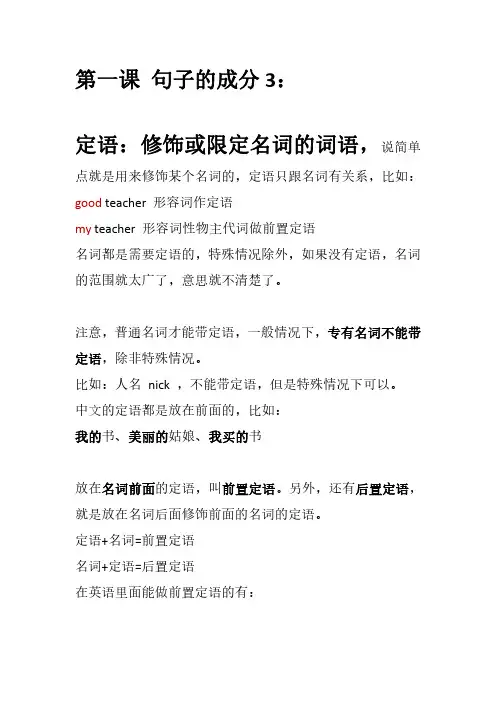 第一课 句子的成分 3：

定语：修饰或限定名词的词语，说简单点就是用来修饰某个名词的，定语只跟名词有关系，比如：

good teacher 形容词作定语

my teacher 形容词性物主代词做前置定语

名词都是需要定语的，特殊情况除外，如果没有定语，名词的范围就太广了，意思就不清楚了。

注意，普通名词才能带定语，一般情况下，专有名词不能带定语，除非特殊情况。

比如：人名 nick ，不能带定语，但是特殊情况下可以。

中文的定语都是放在前面的，比如：

我的书、美丽的姑娘、我买的书

放在名词前面的定语，叫前置定语。另外，还有后置定语，就是放在名词后面修饰前面的名词的定语。

定语+名词=前置定语

名词+定语=后置定语

在英语里面能做前置定语的有：